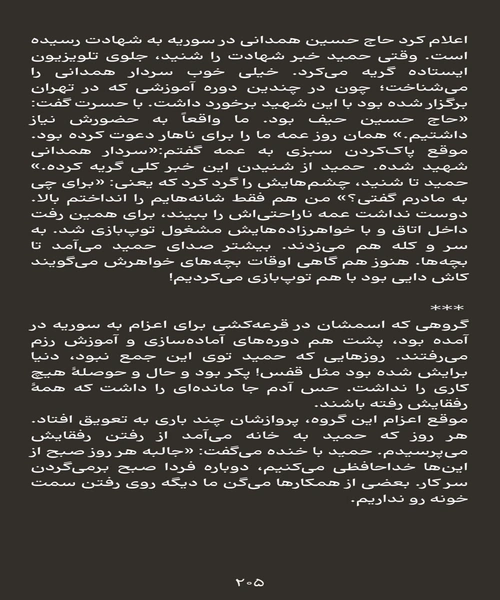 اعلام کرد حاج حسین همدانی در سوریه به شهادت رسیده است. وقتی حمید خبر شهادت را شنید، جلوی تلویزیون ایستاده گریه می‌کرد. خیلی خوب سردار همدانی را می‌شناخت؛ چون در چندین دوره آموزشی که در تهران برگزار شده بود با این شهید برخورد داشت. با حسرت گفت: «حاج حسین حیف بود. ما واقعاً به حضورش نیاز داشتیم.» همان روز عمه ما را برای ناهار دعوت کرده بود. موقع پاک‌کردن سبزی به عمه گفتم:«سردار همدانی شهید شده. حمید از شنیدن این خبر کلی گریه کرده.» حمید تا شنید، چشم‌هایش را گرد کرد که یعنی: «برای چی به مادرم گفتی؟» من هم فقط شانه‌هایم را انداختم بالا. دوست نداشت عمه ناراحتی‌اش را ببیند، برای همین رفت داخل اتاق و با خواهرزاده‌هایش مشغول توپ‌بازی شد. به سر و کله هم می‌زدند. بیشتر صدای حمید می‌آمد تا بچه‌ها. هنوز هم گاهی اوقات بچه‌های خواهرش می‌گویند کاش دایی بود با هم توپ‌بازی می‌کردیم!

***

گروهی که اسمشان در قرعه‌کشی برای اعزام به سوریه در آمده بود، پشت هم دوره‌های آماده‌سازی و آموزش رزم می‌رفتند. روزهایی که حمید توی این جمع نبود، دنیا برایش شده بود مثل قفس! پکر بود و حال و حوصلهٔ هیچ کاری را نداشت. حس آدم جا مانده‌ای را داشت که همهٔ رفقایش رفته باشند.

موقع اعزام این گروه، پروازشان چند باری به تعویق افتاد. هر روز که حمید به خانه می‌آمد از رفتن رفقایش می‌پرسیدم. حمید با خنده می‌گفت: «جالبه هر روز صبح از این‌ها خداحافظی می‌کنیم، دوباره فردا صبح برمی‌گردن سر کار. بعضی از همکارها می‌گن ما دیگه روی رفتن سمت خونه رو نداریم.

۲۰۵